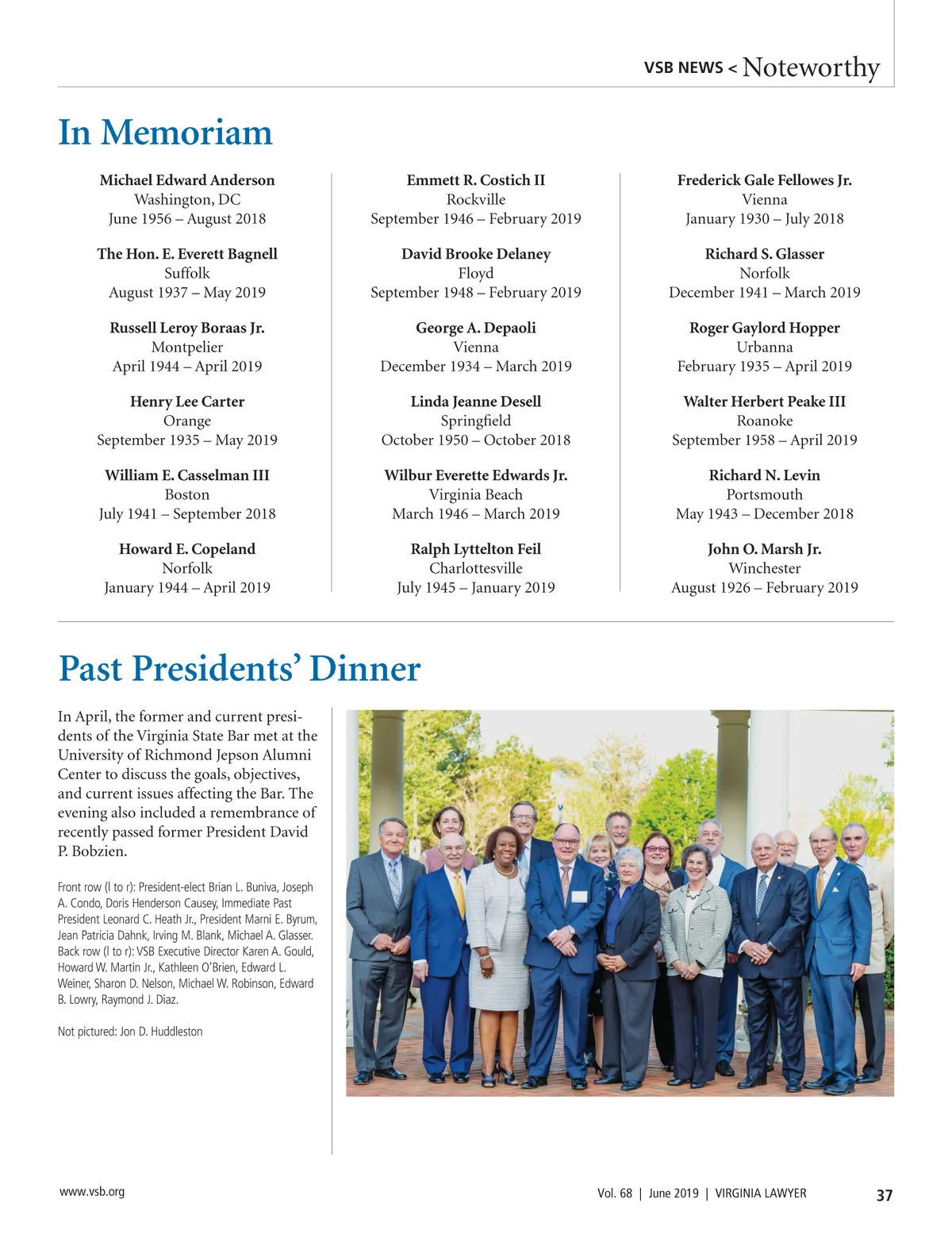 VSB NEWS < Noteworthy

In Memoriam

Michael Edward Anderson
Washington, DC
June 1956 – August 2018

The Hon. E. Everett Bagnell
Suffolk
August 1937 – May 2019

Russell Leroy Boraas Jr.
Montpelier
April 1944 – April 2019

Henry Lee Carter
Orange
September 1935 – May 2019

William E. Casselman III
Boston
July 1941 – September 2018

Howard E. Copeland
Norfolk
January 1944 – April 2019

Emmett R. Costich II
Rockville
September 1946 – February 2019

David Brooke Delaney
Floyd
September 1948 – February 2019

George A. Depaoli
Vienna
December 1934 – March 2019

Linda Jeanne Desell
Springfield
October 1950 – October 2018

Wilbur Everette Edwards Jr.
Virginia Beach
March 1946 – March 2019

Ralph Lyttelton Feil
Charlottesville
July 1945 – January 2019

Frederick Gale Fellowes Jr.
Vienna
January 1930 – July 2018

Richard S. Glasser
Norfolk
December 1941 – March 2019

Roger Gaylord Hopper
Urbanna
February 1935 – April 2019

Walter Herbert Peake III
Roanoke
September 1958 – April 2019

Richard N. Levin
Portsmouth
May 1943 – December 2018

John O. Marsh Jr.
Winchester
August 1926 – February 2019

Past Presidents' Dinner

In April, the former and current presidents of the Virginia State Bar met at the University of Richmond Jepson Alumni Center to discuss the goals, objectives, and current issues affecting the Bar. The evening also included a remembrance of recently passed former President David P. Bobzien.

Front row (l to r): President-elect Brian L. Buniva, Joseph A. Condo, Doris Henderson Causey, Immediate Past President Leonard C. Heath Jr., President Marni E. Byrum, Jean Patricia Dahnk, Irving M. Blank, Michael A. Glasser. Back row (l to r): VSB Executive Director Karen A. Gould, Howard W. Martin Jr., Kathleen O'Brien, Edward L. Weiner, Sharon D. Nelson, Michael W. Robinson, Edward B. Lowry, Raymond J. Diaz.

Not pictured: Jon D. Huddleston

www.vsb.org

Vol. 68 | June 2019 | VIRGINIA LAWYER 37